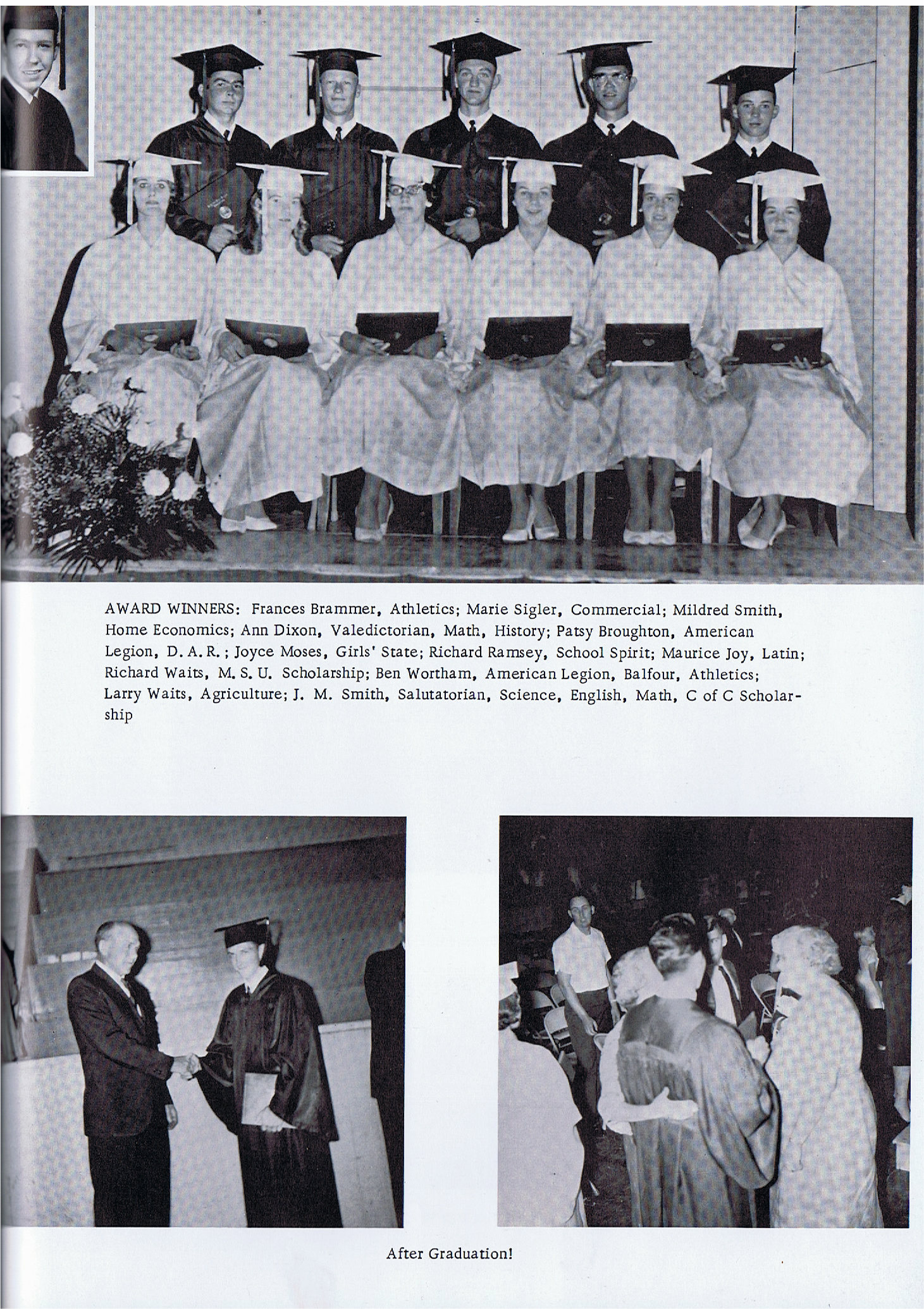 AWARD WINNERS: Frances Brammer, Athletics; Marie Sigler, Commercial; Mildred Smith, Home Economics; Ann Dixon, Valedictorian, Math, History; Patsy Broughton, American Legion, D. A. R.; Joyce Moses, Girls' State; Richard Ramsey, School Spirit; Maurice Joy, Latin; Richard Waits, M. S. U. Scholarship; Ben Wortham, American Legion, Balfour, Athletics; Larry Waits, Agriculture; J. M. Smith, Salutatorian, Science, English, Math, C of C Scholarship

After Graduation!